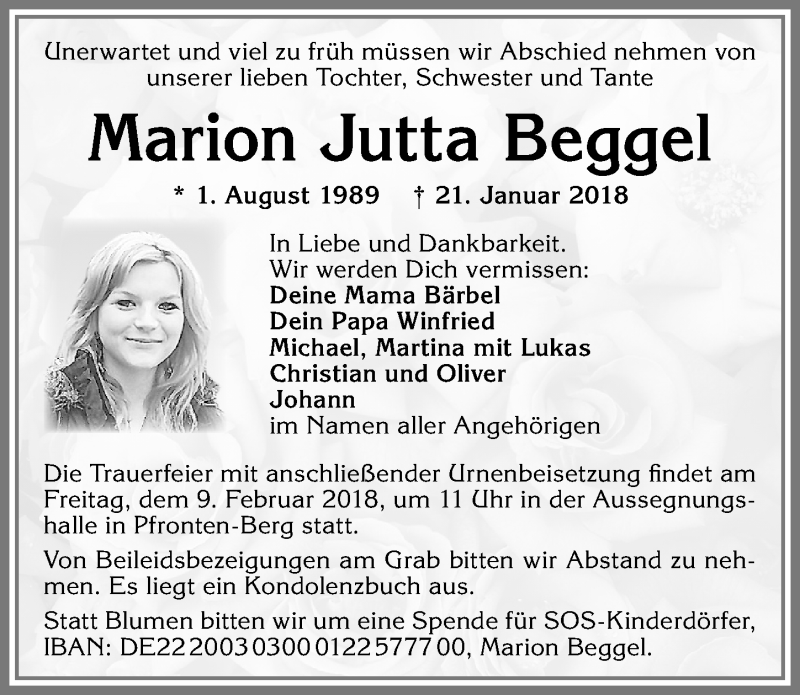 Unerwartet und viel zu früh müssen wir Abschied nehmen von unserer lieben Tochter, Schwester und Tante

Marion Jutta Beggel

* 1. August 1989 † 21. Januar 2018

In Liebe und Dankbarkeit.
Wir werden Dich vermissen:
Deine Mama Bärbel
Dein Papa Winfried
Michael, Martina mit Lukas
Christian und Oliver
Johann
im Namen aller Angehörigen

Die Trauerfeier mit anschließender Urnenbeisetzung findet am Freitag, dem 9. Februar 2018, um 11 Uhr in der Aussegnungshalle in Pfronten-Berg statt.

Von Beileidsbezeigungen am Grab bitten wir Abstand zu nehmen. Es liegt ein Kondolenzbuch aus.

Statt Blumen bitten wir um eine Spende für SOS-Kinderdörfer, IBAN: DE22 2003 0300 0122 5777 00, Marion Beggel.